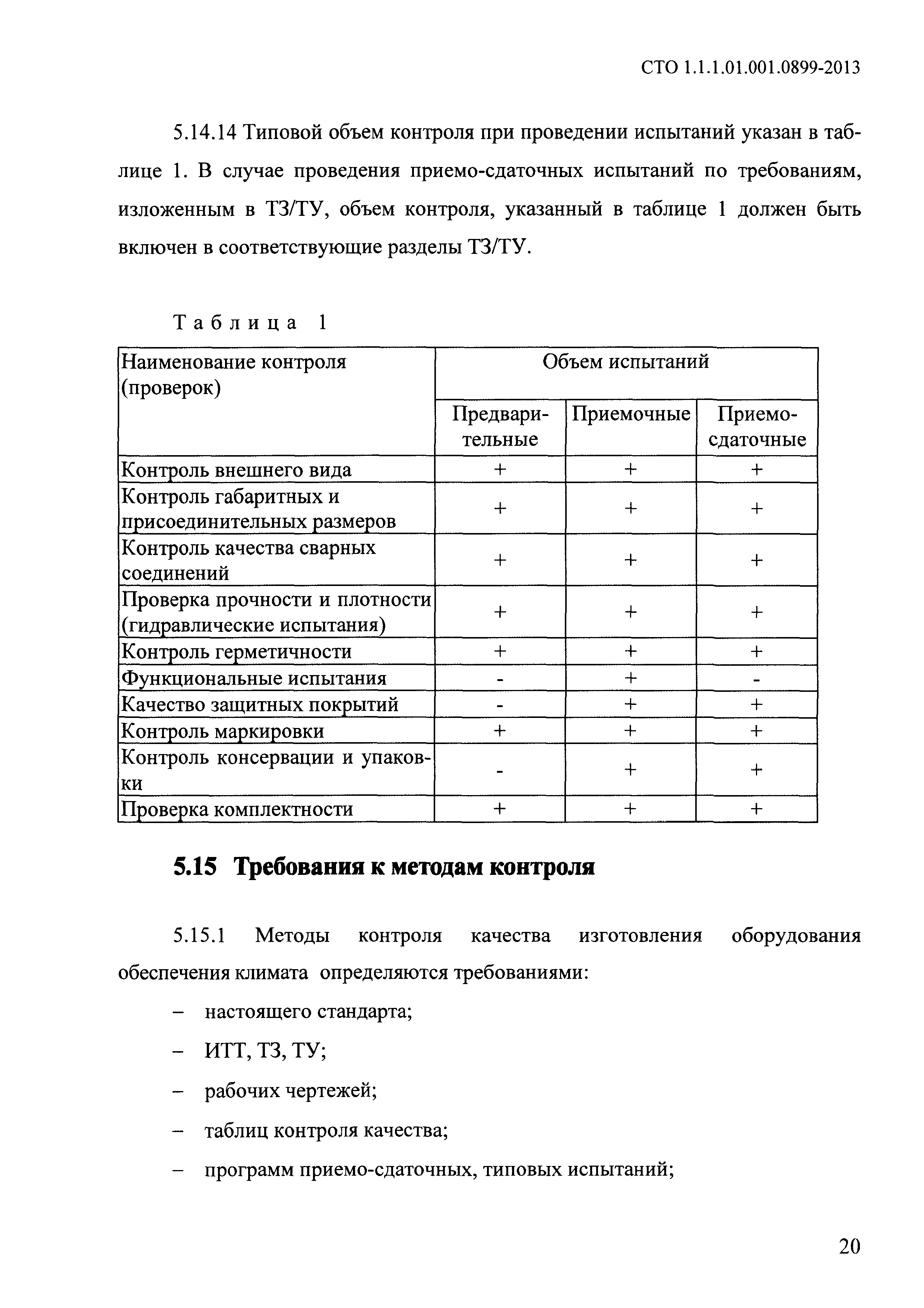 СТО 1.1.1.01.001.0899-2013

5.14.14 Типовой объем контроля при проведении испытаний указан в таблице 1. В случае проведения приемо-сдаточных испытаний по требованиям, изложенным в ТЗ/ТУ, объем контроля, указанный в таблице 1 должен быть включен в соответствующие разделы ТЗ/ТУ.

Таблица 1

| Наименование контроля (проверок) | Объем испытаний | | |
|---|---|---|---|
| | Предварительные | Приемочные | Приемо-сдаточные |
| Контроль внешнего вида | + | + | + |
| Контроль габаритных и присоединительных размеров | + | + | + |
| Контроль качества сварных соединений | + | + | + |
| Проверка прочности и плотности (гидравлические испытания) | + | + | + |
| Контроль герметичности | + | + | + |
| Функциональные испытания | - | + | - |
| Качество защитных покрытий | - | + | + |
| Контроль маркировки | + | + | + |
| Контроль консервации и упаковки | - | + | + |
| Проверка комплектности | + | + | + |

5.15 Требования к методам контроля

5.15.1 Методы контроля качества изготовления оборудования обеспечения климата определяются требованиями:

– настоящего стандарта;

– ИТТ, ТЗ, ТУ;

– рабочих чертежей;

– таблиц контроля качества;

– программ приемо-сдаточных, типовых испытаний;

20